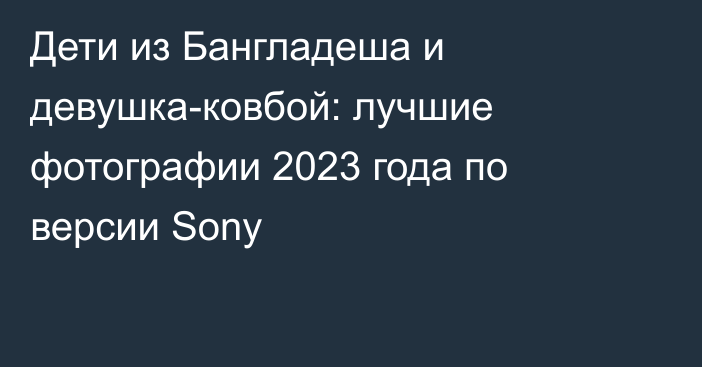 Дети из Бангладеша и девушка-ковбой: лучшие фотографии 2023 года по версии Sony